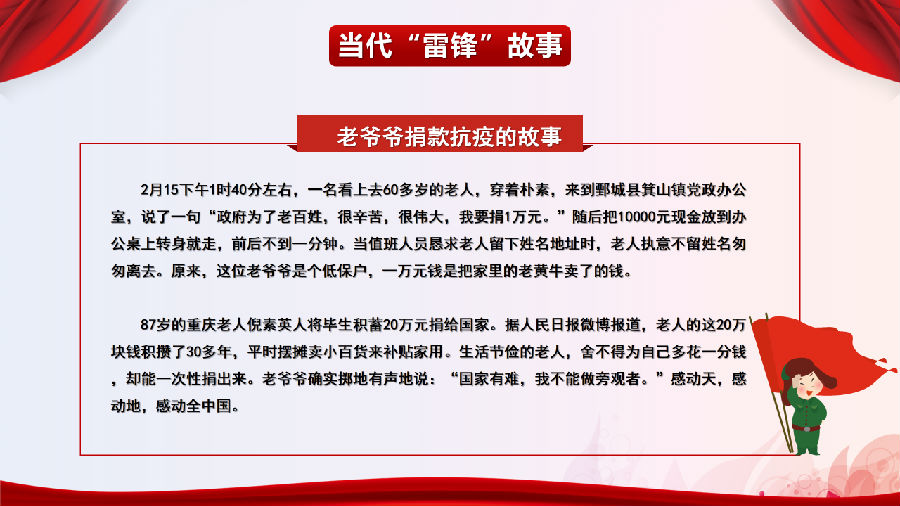 当代“雷锋”故事

老爷爷捐款抗疫的故事

2月15下午1时40分左右，一名看上去60多岁的老人，穿着朴素，来到鄄城县箕山镇党政办公室，说了一句“政府为了老百姓，很辛苦，很伟大，我要捐1万元。”随后把10000元现金放到办公桌上转身就走，前后不到一分钟。当值班人员恳求老人留下姓名地址时，老人执意不留姓名匆匆离去。原来，这位老爷爷是个低保户，一万元钱是把家里的老黄牛卖了的钱。

87岁的重庆老人倪素英人将毕生积蓄20万元捐给国家。据人民日报微博报道，老人的这20万块钱积攒了30多年，平时摆摊卖小百货来补贴家用。生活节俭的老人，舍不得为自己多花一分钱，却能一次性捐出来。老爷爷确实掷地有声地说：“国家有难，我不能做旁观者。”感动天，感动地，感动全中国。